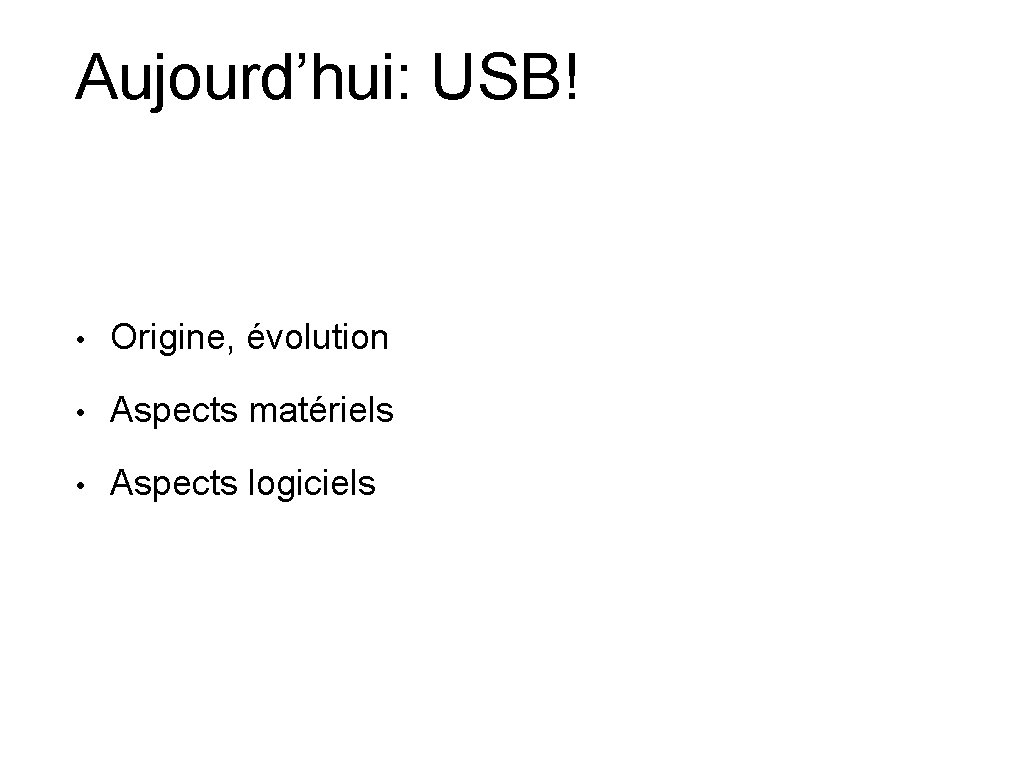 Aujourd’hui: USB!

• Origine, évolution
• Aspects matériels
• Aspects logiciels